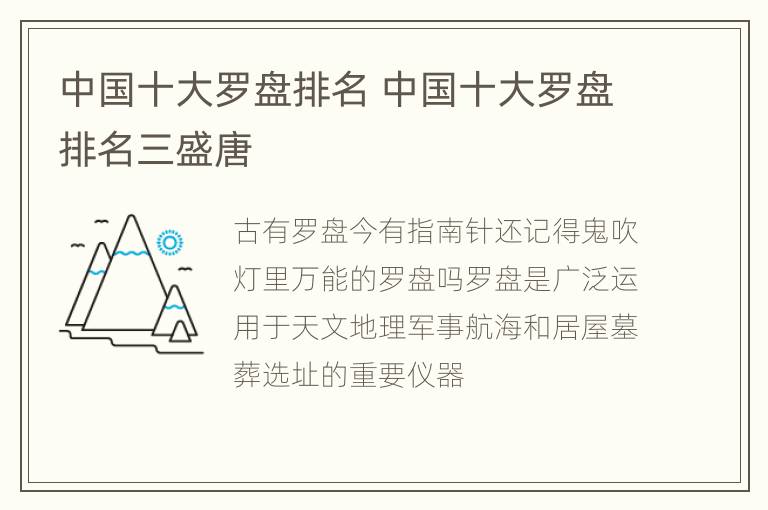 中国十大罗盘排名 中国十大罗盘排名三盛唐

古有罗盘今有指南针还记得鬼吹灯里万能的罗盘吗罗盘是广泛运用于天文地理军事航海和居屋墓葬选址的重要仪器